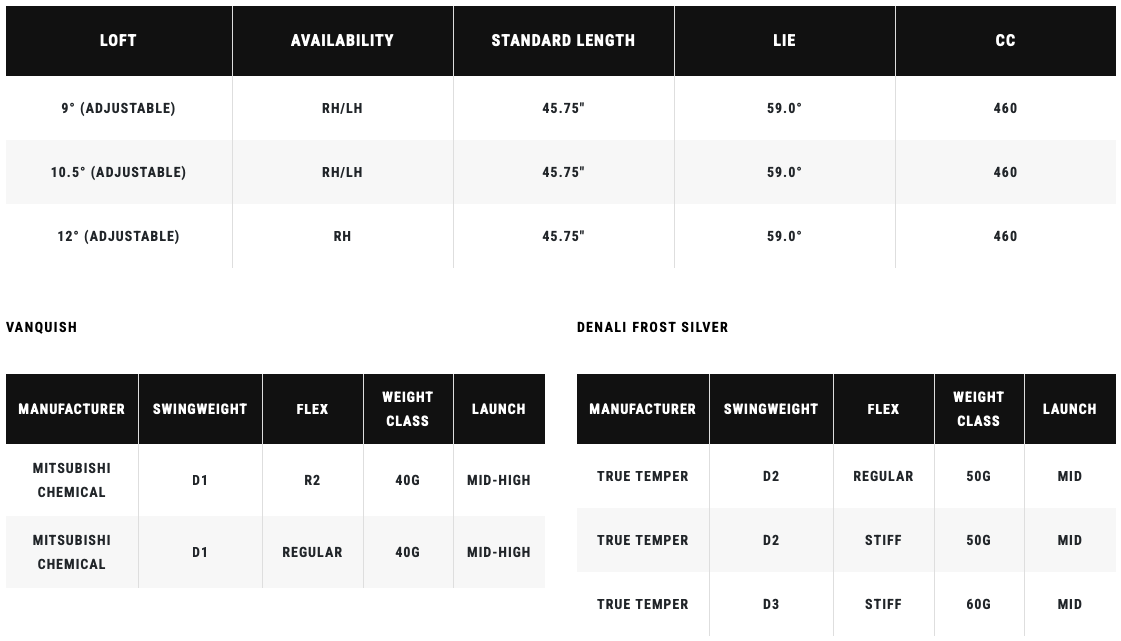 | LOFT | AVAILABILITY | STANDARD LENGTH | LIE | CC |
|---|---|---|---|---|
| 9° (ADJUSTABLE) | RH/LH | 45.75" | 59.0° | 460 |
| 10.5° (ADJUSTABLE) | RH/LH | 45.75" | 59.0° | 460 |
| 12° (ADJUSTABLE) | RH | 45.75" | 59.0° | 460 |

VANQUISH

| MANUFACTURER | SWINGWEIGHT | FLEX | WEIGHT CLASS | LAUNCH |
|---|---|---|---|---|
| MITSUBISHI CHEMICAL | D1 | R2 | 40G | MID-HIGH |
| MITSUBISHI CHEMICAL | D1 | REGULAR | 40G | MID-HIGH |

DENALI FROST SILVER

| MANUFACTURER | SWINGWEIGHT | FLEX | WEIGHT CLASS | LAUNCH |
|---|---|---|---|---|
| TRUE TEMPER | D2 | REGULAR | 50G | MID |
| TRUE TEMPER | D2 | STIFF | 50G | MID |
| TRUE TEMPER | D3 | STIFF | 60G | MID |